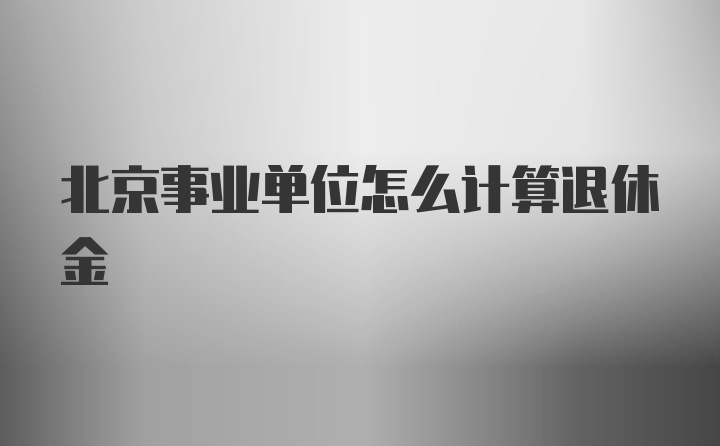 北京事业单位怎么计算退休金